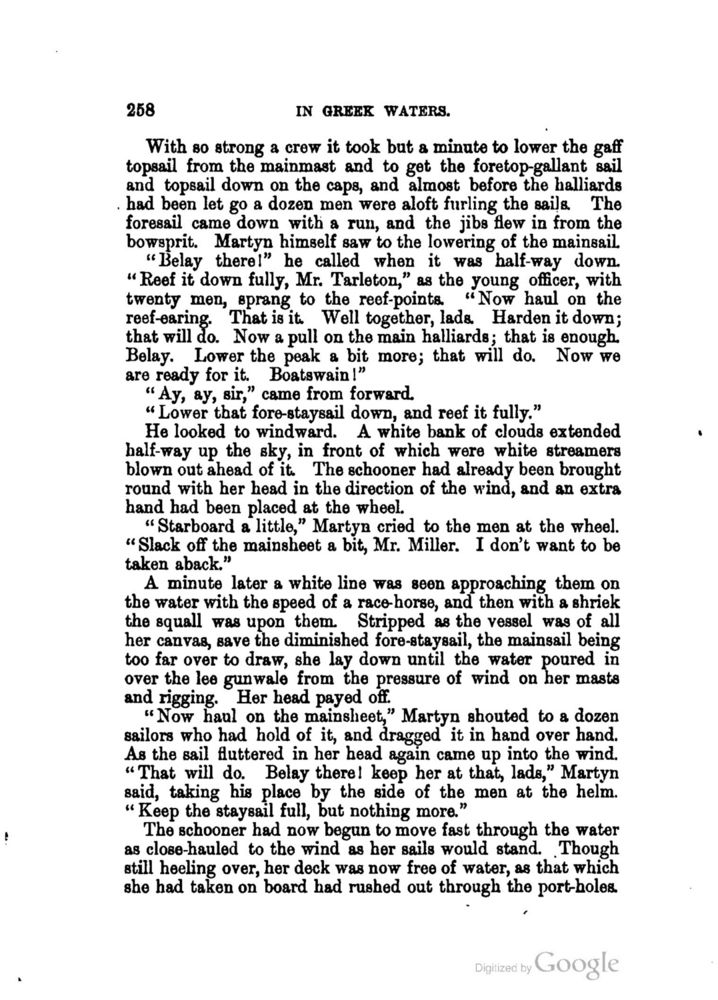 258 IN GREEK WATERS.

With so strong a crew it took but a minute to lower the gaff topsail from the mainmast and to get the foretop-gallant sail and topsail down on the caps, and almost before the halliards had been let go a dozen men were aloft furling the sails. The foresail came down with a run, and the jibs flew in from the bowsprit. Martyn himself saw to the lowering of the mainsail.

"Belay there!" he called when it was half-way down. "Reef it down fully, Mr. Tarleton," as the young officer, with twenty men, sprang to the reef-points. "Now haul on the reef-earing. That is it. Well together, lads. Harden it down; that will do. Now a pull on the main halliards; that is enough. Belay. Lower the peak a bit more; that will do. Now we are ready for it. Boatswain!"

"Ay, ay, sir," came from forward.

"Lower that fore-staysail down, and reef it fully."

He looked to windward. A white bank of clouds extended half-way up the sky, in front of which were white streamers blown out ahead of it. The schooner had already been brought round with her head in the direction of the wind, and an extra hand had been placed at the wheel.

"Starboard a little," Martyn cried to the men at the wheel. "Slack off the mainsheet a bit, Mr. Miller. I don't want to be taken aback."

A minute later a white line was seen approaching them on the water with the speed of a race-horse, and then with a shriek the squall was upon them. Stripped as the vessel was of all her canvas, save the diminished fore-staysail, the mainsail being too far over to draw, she lay down until the water poured in over the lee gunwale from the pressure of wind on her masts and rigging. Her head payed off.

"Now haul on the mainsheet," Martyn shouted to a dozen sailors who had hold of it, and dragged it in hand over hand. As the sail fluttered in her head again came up into the wind. "That will do. Belay there! keep her at that, lads," Martyn said, taking his place by the side of the men at the helm. "Keep the staysail full, but nothing more."

The schooner had now begun to move fast through the water as close-hauled to the wind as her sails would stand. Though still heeling over, her deck was now free of water, as that which she had taken on board had rushed out through the port-holes.

Digitized by Google